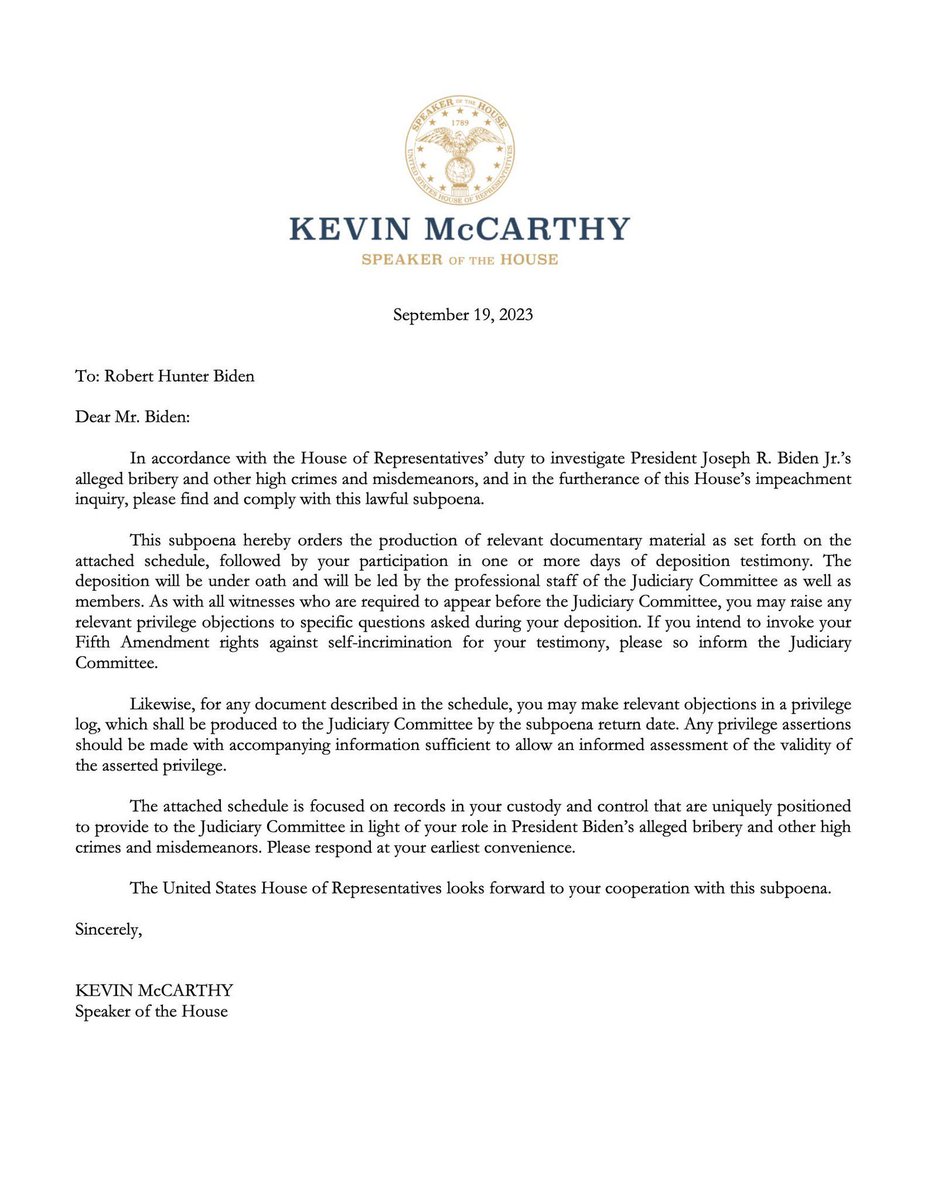 SPEAKER OF THE HOUSE
1789
UNITED STATES HOUSE OF REPRESENTATIVES

KEVIN McCARTHY
SPEAKER OF THE HOUSE

September 19, 2023

To: Robert Hunter Biden

Dear Mr. Biden:

In accordance with the House of Representatives' duty to investigate President Joseph R. Biden Jr.'s alleged bribery and other high crimes and misdemeanors, and in the furtherance of this House's impeachment inquiry, please find and comply with this lawful subpoena.

This subpoena hereby orders the production of relevant documentary material as set forth on the attached schedule, followed by your participation in one or more days of deposition testimony. The deposition will be under oath and will be led by the professional staff of the Judiciary Committee as well as members. As with all witnesses who are required to appear before the Judiciary Committee, you may raise any relevant privilege objections to specific questions asked during your deposition. If you intend to invoke your Fifth Amendment rights against self-incrimination for your testimony, please so inform the Judiciary Committee.

Likewise, for any document described in the schedule, you may make relevant objections in a privilege log, which shall be produced to the Judiciary Committee by the subpoena return date. Any privilege assertions should be made with accompanying information sufficient to allow an informed assessment of the validity of the asserted privilege.

The attached schedule is focused on records in your custody and control that are uniquely positioned to provide to the Judiciary Committee in light of your role in President Biden's alleged bribery and other high crimes and misdemeanors. Please respond at your earliest convenience.

The United States House of Representatives looks forward to your cooperation with this subpoena.

Sincerely,

KEVIN McCARTHY
Speaker of the House